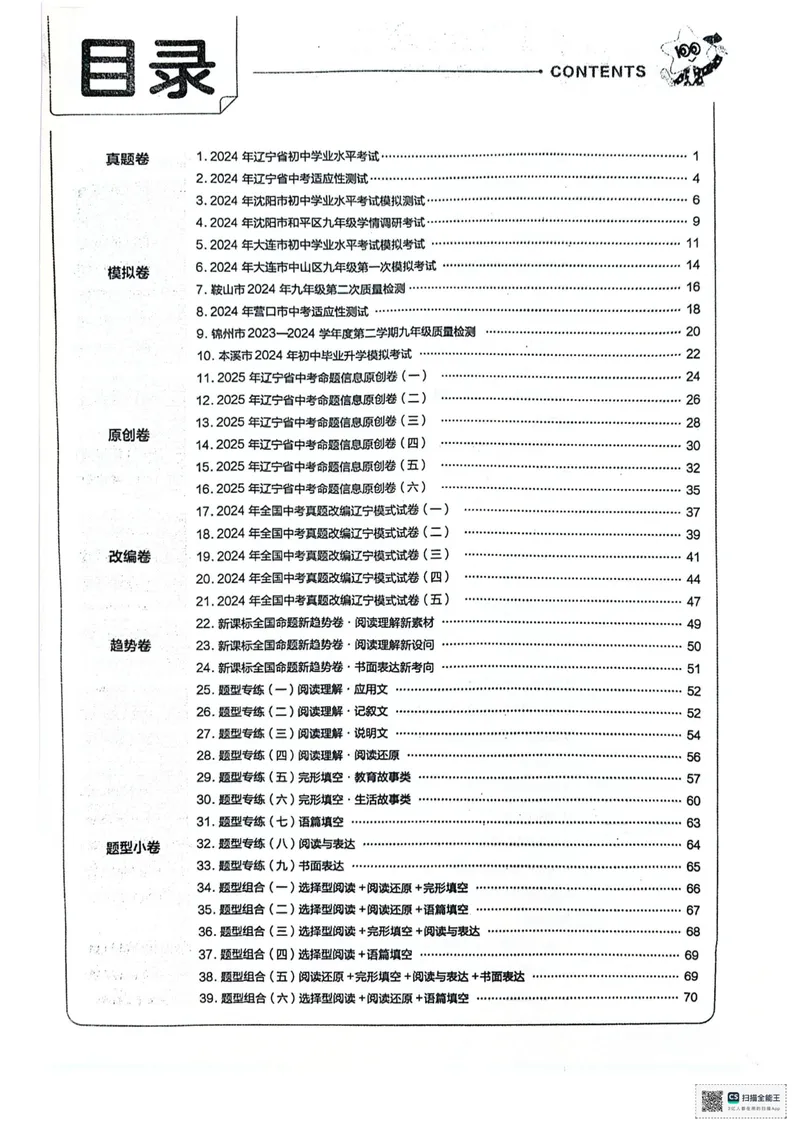 目录

CONTENTS

真题卷

1.2024年辽宁省初中学业水平考试 1

2.2024年辽宁省中考适应性测试 4

3.2024年沈阳市初中学业水平考试模拟测试 6

4.2024年沈阳市和平区九年级学情调研考试 9

5.2024年大连市初中学业水平考试模拟考试 11

模拟卷

6.2024年大连市中山区九年级第一次模拟考试 14

7.鞍山市2024年九年级第二次质量检测 16

8.2024年营口市中考适应性测试 18

9.锦州市2023—2024学年度第二学期九年级质量检测 20

10.本溪市2024年初中毕业升学模拟考试 22

原创卷

11.2025年辽宁省中考命题信息原创卷(一) 24

12.2025年辽宁省中考命题信息原创卷(二) 26

13.2025年辽宁省中考命题信息原创卷(三) 28

14.2025年辽宁省中考命题信息原创卷(四) 30

15.2025年辽宁省中考命题信息原创卷(五) 32

16.2025年辽宁省中考命题信息原创卷(六) 35

改编卷

17.2024年全国中考真题改编辽宁模式试卷(一) 37

18.2024年全国中考真题改编辽宁模式试卷(二) 39

19.2024年全国中考真题改编辽宁模式试卷(三) 41

20.2024年全国中考真题改编辽宁模式试卷(四) 44

21.2024年全国中考真题改编辽宁模式试卷(五) 47

趋势卷

22.新课标全国命题新趋势卷·阅读理解新素材 49

23.新课标全国命题新趋势卷·阅读理解新设问 50

24.新课标全国命题新趋势卷·书面表达新考向 51

题型小卷

25.题型专练(一)阅读理解·应用文 52

26.题型专练(二)阅读理解·记叙文 52

27.题型专练(三)阅读理解·说明文 54

28.题型专练(四)阅读理解·阅读还原 56

29.题型专练(五)完形填空·教育故事类 57

30.题型专练(六)完形填空·生活故事类 60

31.题型专练(七)语篇填空 63

32.题型专练(八)阅读与表达 64

33.题型专练(九)书面表达 65

34.题型组合(一)选择型阅读+阅读还原+完形填空 66

35.题型组合(二)选择型阅读+阅读还原+语篇填空 67

36.题型组合(三)选择型阅读+完形填空+阅读与表达 68

37.题型组合(四)选择型阅读+语篇填空 69

38.题型组合(五)阅读还原+完形填空+阅读与表达+书面表达 69

39.题型组合(六)选择型阅读+阅读还原+语篇填空 70

扫描全能王